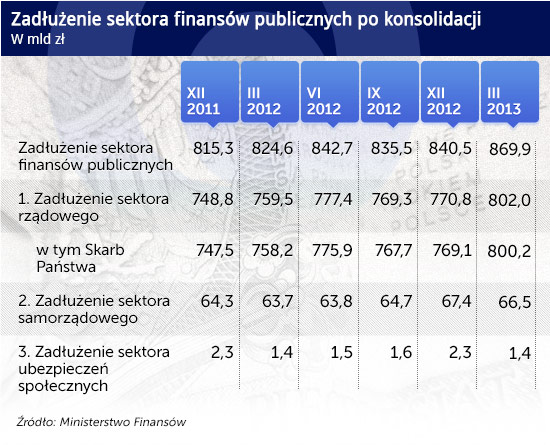 Zadłużenie sektora finansów publicznych po konsolidacji
W mld zł

| | XII 2011 | III 2012 | VI 2012 | IX 2012 | XII 2012 | III 2013 |
|---|---|---|---|---|---|---|
| Zadłużenie sektora finansów publicznych | 815,3 | 824,6 | 842,7 | 835,5 | 840,5 | 869,9 |
| 1. Zadłużenie sektora rządowego | 748,8 | 759,5 | 777,4 | 769,3 | 770,8 | 802,0 |
| w tym Skarb Państwa | 747,5 | 758,2 | 775,9 | 767,7 | 769,1 | 800,2 |
| 2. Zadłużenie sektora samorządowego | 64,3 | 63,7 | 63,8 | 64,7 | 67,4 | 66,5 |
| 3. Zadłużenie sektora ubezpieczeń społecznych | 2,3 | 1,4 | 1,5 | 1,6 | 2,3 | 1,4 |

Źródło: Ministerstwo Finansów